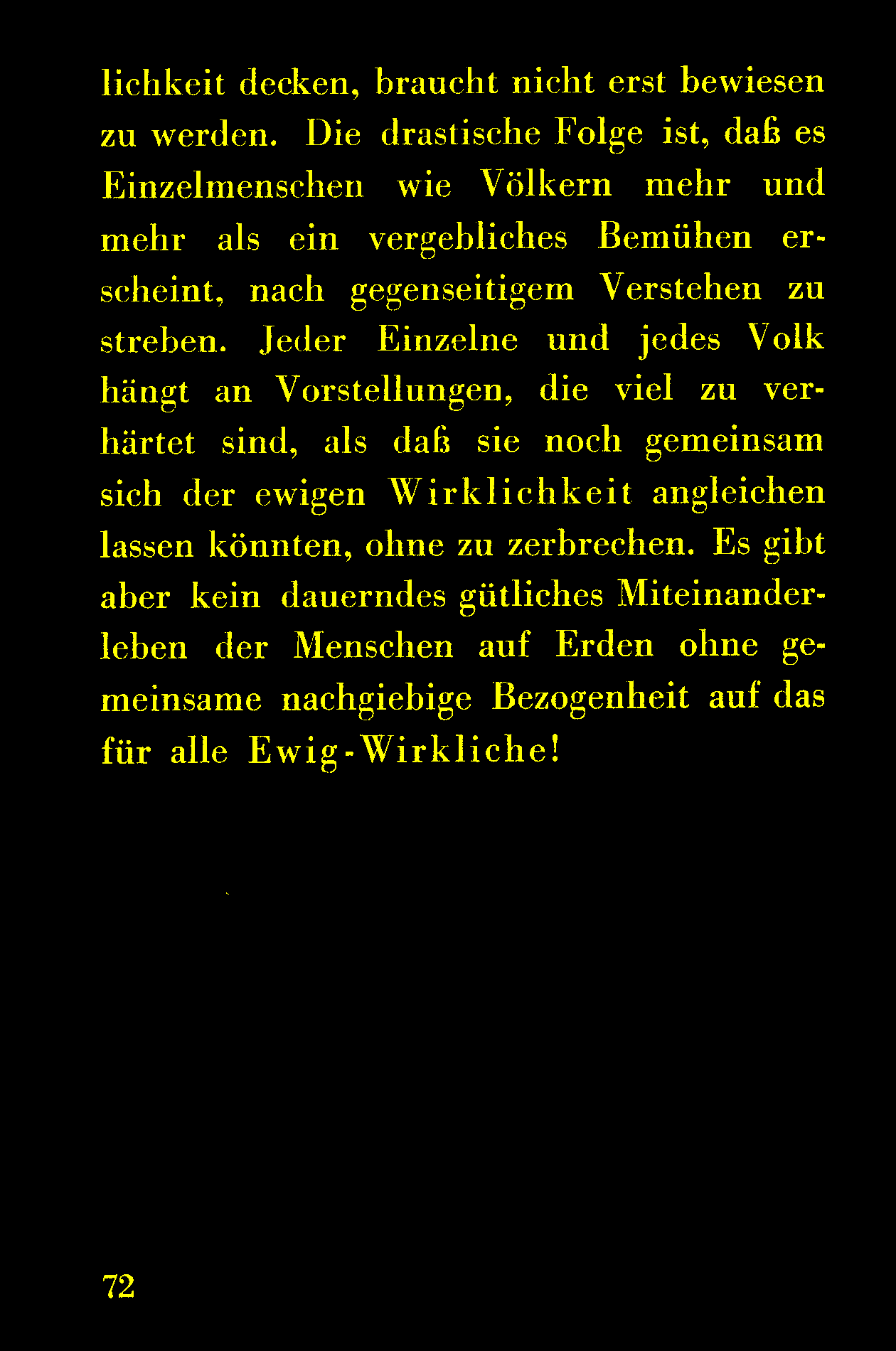 lichkeit decken, braucht nicht erst bewiesen zu werden. Die drastische Folge ist, daß es Einzelmenschen wie Völkern mehr und mehr als ein vergebliches Bemühen erscheint, nach gegenseitigem Verstehen zu streben. Jeder Einzelne und jedes Volk hängt an Vorstellungen, die viel zu verhärtet sind, als daß sie noch gemeinsam sich der ewigen Wirklichkeit angleichen lassen könnten, ohne zu zerbrechen. Es gibt aber kein dauerndes gütliches Miteinanderleben der Menschen auf Erden ohne gemeinsame nachgiebige Bezogenheit auf das für alle Ewig-Wirkliche!

72